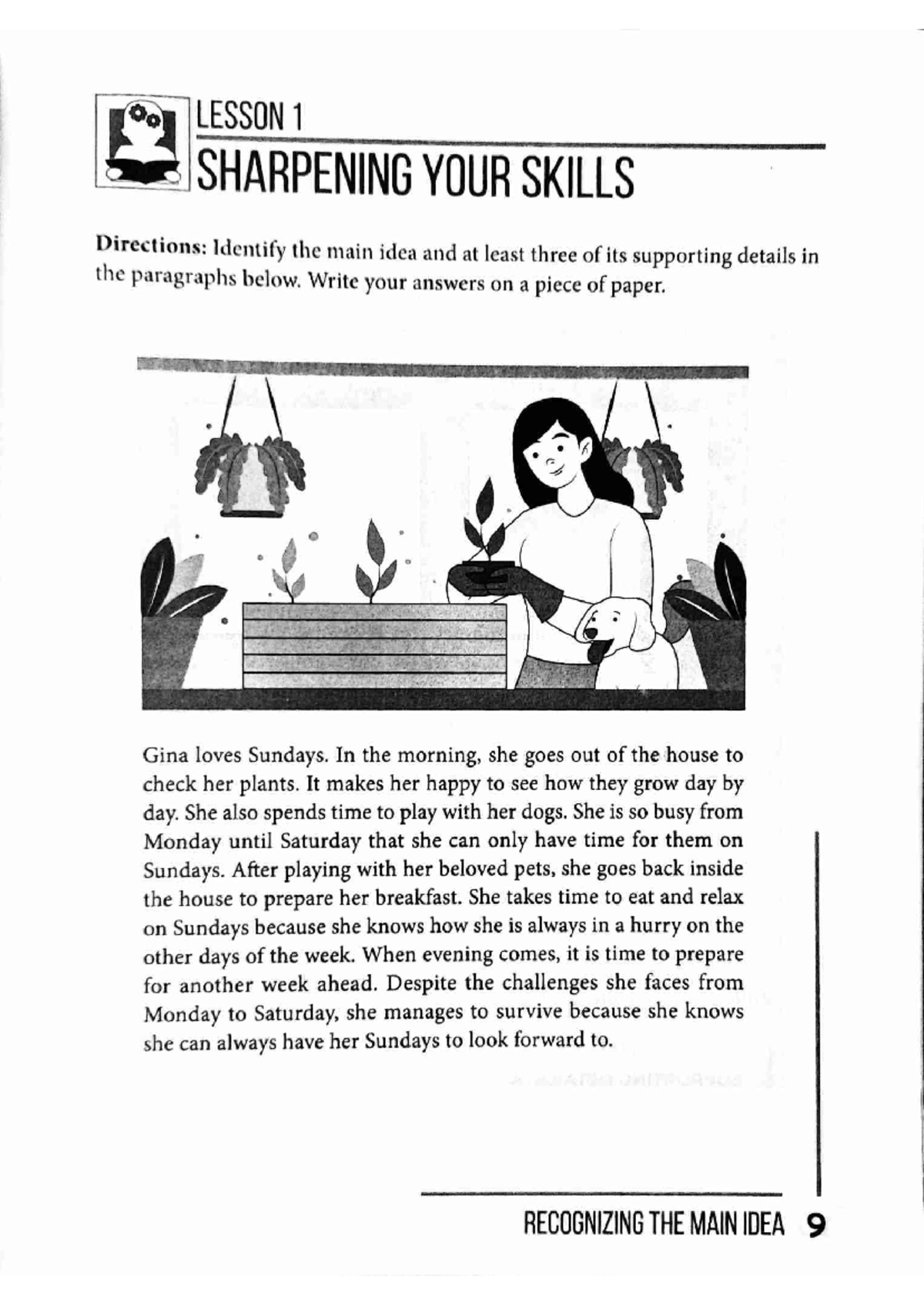 LESSON 1
SHARPENING YOUR SKILLS

Directions: Identify the main idea and at least three of its supporting details in the paragraphs below. Write your answers on a piece of paper.

Gina loves Sundays. In the morning, she goes out of the house to check her plants. It makes her happy to see how they grow day by day. She also spends time to play with her dogs. She is so busy from Monday until Saturday that she can only have time for them on Sundays. After playing with her beloved pets, she goes back inside the house to prepare her breakfast. She takes time to eat and relax on Sundays because she knows how she is always in a hurry on the other days of the week. When evening comes, it is time to prepare for another week ahead. Despite the challenges she faces from Monday to Saturday, she manages to survive because she knows she can always have her Sundays to look forward to.

RECOGNIZING THE MAIN IDEA 9